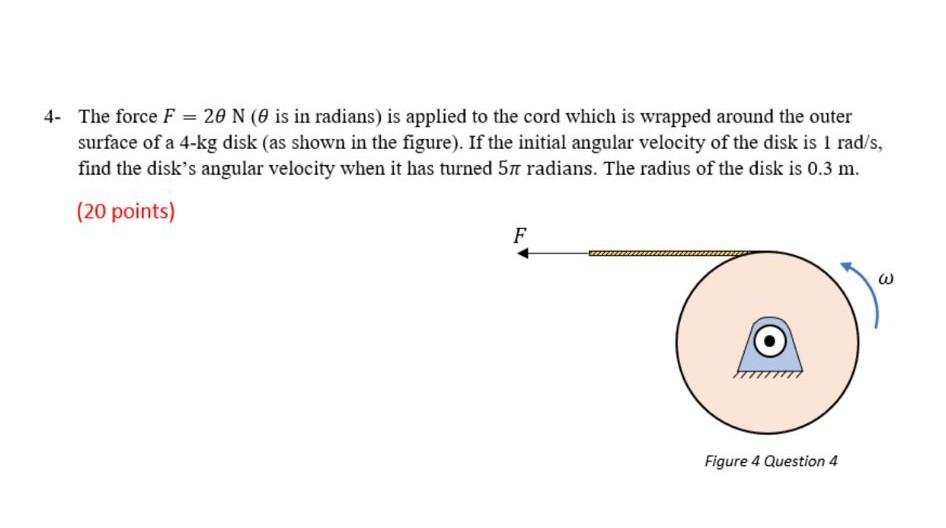 4- The force $F = 2\theta$ N ($\theta$ is in radians) is applied to the cord which is wrapped around the outer surface of a 4-kg disk (as shown in the figure). If the initial angular velocity of the disk is 1 rad/s, find the disk's angular velocity when it has turned $5\pi$ radians. The radius of the disk is 0.3 m.

(20 points)

$F$

$\omega$

Figure 4 Question 4